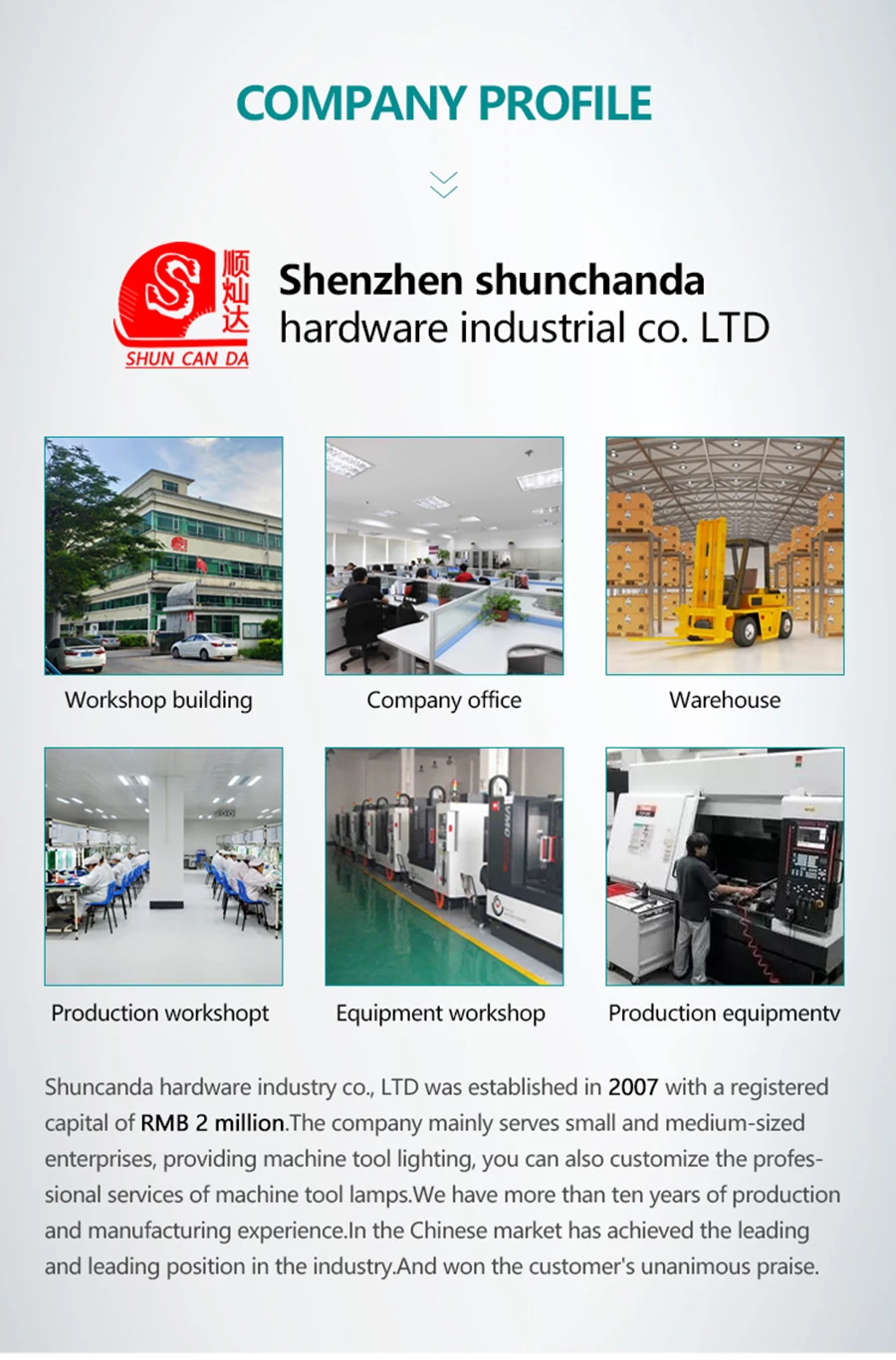 COMPANY PROFILE

顺灿达
SHUN CAN DA

Shenzhen shunchanda
hardware industrial co. LTD

Workshop building

Company office

Warehouse

Production workshopt

Equipment workshop

Production equipmentv

Shuncanda hardware industry co., LTD was established in 2007 with a registered capital of RMB 2 million.The company mainly serves small and medium-sized enterprises, providing machine tool lighting, you can also customize the professional services of machine tool lamps.We have more than ten years of production and manufacturing experience.In the Chinese market has achieved the leading and leading position in the industry.And won the customer's unanimous praise.